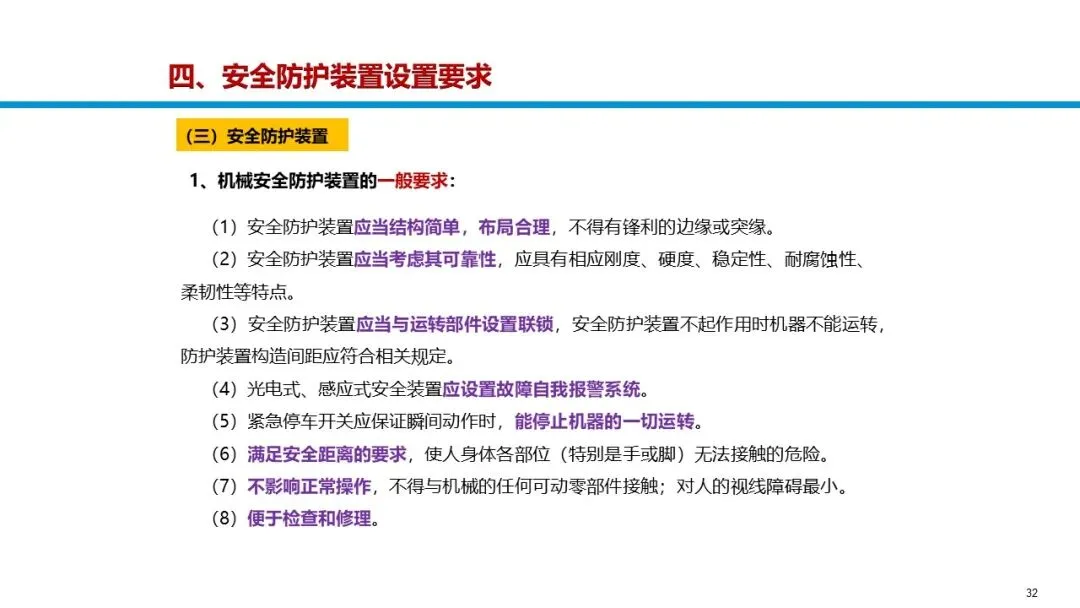 四、安全防护装置设置要求

（三）安全防护装置

1、机械安全防护装置的一般要求：

（1）安全防护装置应当结构简单，布局合理，不得有锋利的边缘或突缘。

（2）安全防护装置应当考虑其可靠性，应具有相应刚度、硬度、稳定性、耐腐蚀性、柔韧性等特点。

（3）安全防护装置应当与运转部件设置联锁，安全防护装置不起作用时机器不能运转，防护装置构造间距应符合相关规定。

（4）光电式、感应式安全装置应设置故障自我报警系统。

（5）紧急停车开关应保证瞬间动作时，能停止机器的一切运转。

（6）满足安全距离的要求，使人身体各部位（特别是手或脚）无法接触的危险。

（7）不影响正常操作，不得与机械的任何可动零部件接触；对人的视线障碍最小。

（8）便于检查和修理。

32